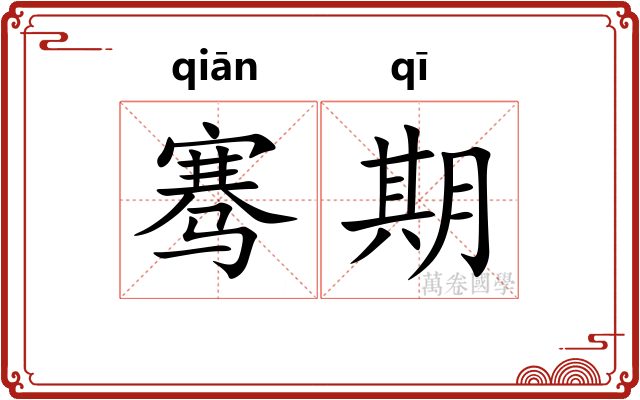 qiān qī
骞期
萬卷國學